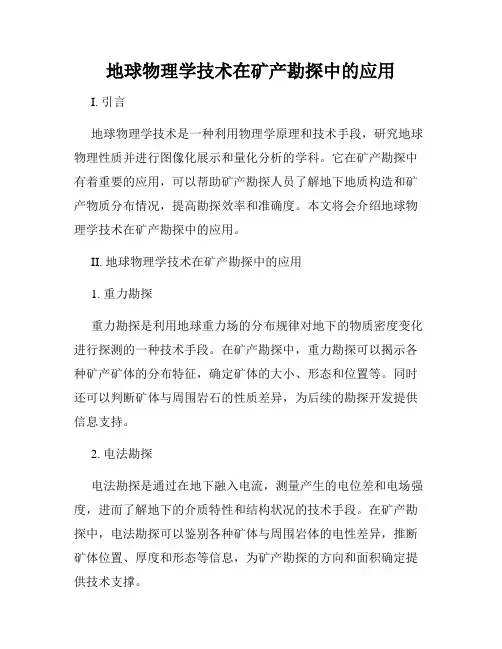 地球物理学技术在矿产勘探中的应用

I. 引言

地球物理学技术是一种利用物理学原理和技术手段，研究地球物理性质并进行图像化展示和量化分析的学科。它在矿产勘探中有着重要的应用，可以帮助矿产勘探人员了解地下地质构造和矿产物质分布情况，提高勘探效率和准确度。本文将会介绍地球物理学技术在矿产勘探中的应用。

II. 地球物理学技术在矿产勘探中的应用

1. 重力勘探

重力勘探是利用地球重力场的分布规律对地下的物质密度变化进行探测的一种技术手段。在矿产勘探中，重力勘探可以揭示各种矿产矿体的分布特征，确定矿体的大小、形态和位置等。同时还可以判断矿体与周围岩石的性质差异，为后续的勘探开发提供信息支持。

2. 电法勘探

电法勘探是通过在地下融入电流，测量产生的电位差和电场强度，进而了解地下的介质特性和结构状况的技术手段。在矿产勘探中，电法勘探可以鉴别各种矿体与周围岩体的电性差异，推断矿体位置、厚度和形态等信息，为矿产勘探的方向和面积确定提供技术支撑。